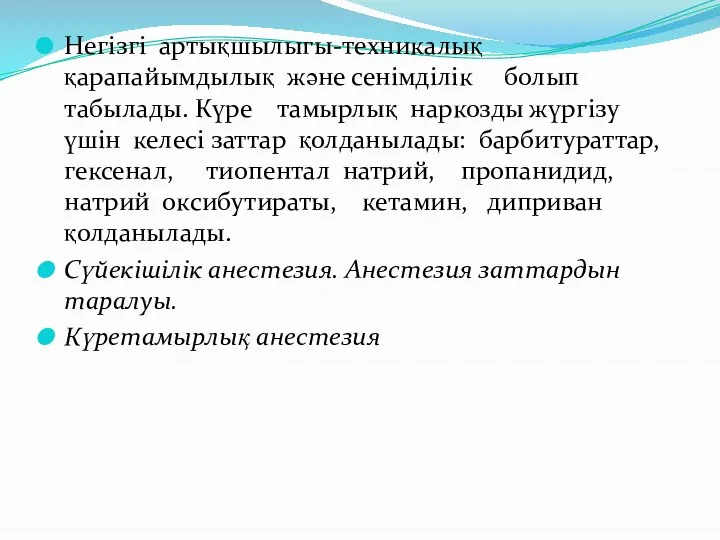 Негізгі артықшылығы-техникалық қарапайымдылық және сенімділік болып табылады. Күре тамырлық наркозды жүргізу үшін келесі заттар қолданылады: барбитураттар, гексенал, тиопентал натрий, пропанидид, натрий оксибутираты, кетамин, диприван қолданылады.

Сүйекішілік анестезия. Анестезия заттардын таралуы.

Күретамырлық анестезия